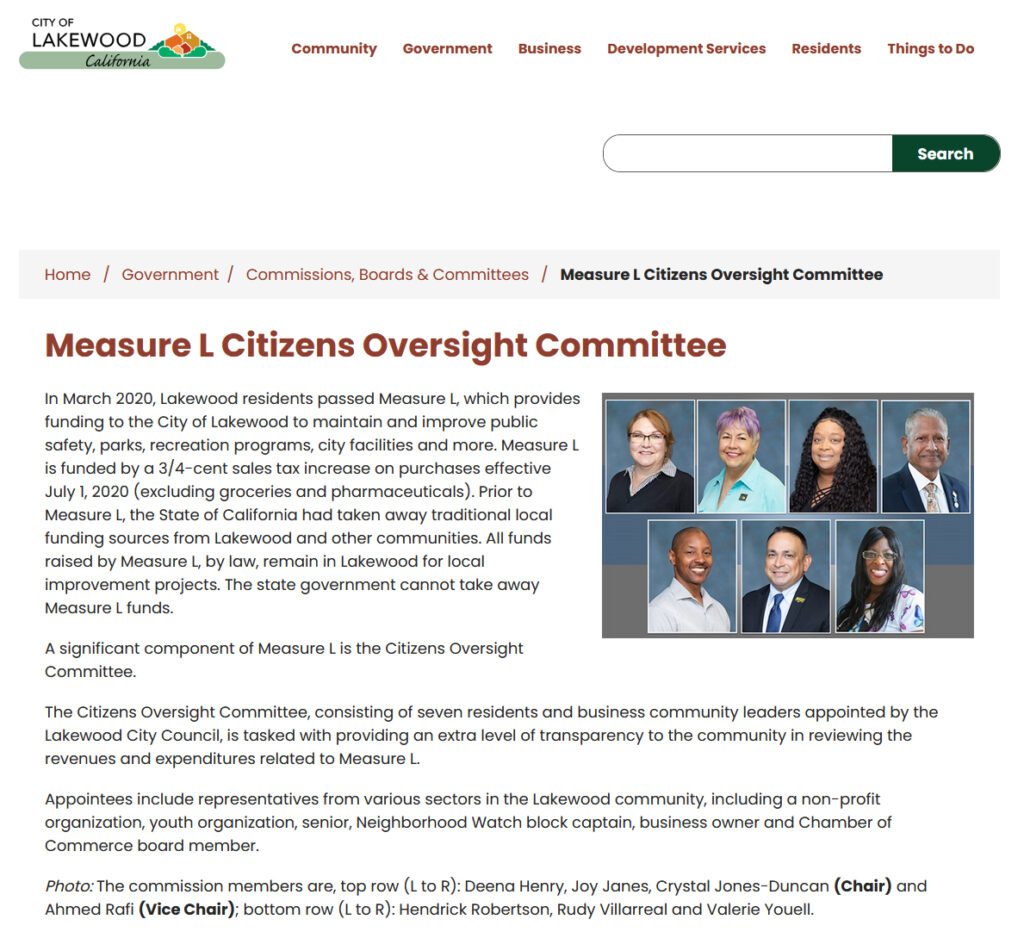 CITY OF
LAKEWOOD
California

Community Government Business Development Services Residents Things to Do

Search

Home / Government / Commissions, Boards & Committees / Measure L Citizens Oversight Committee

Measure L Citizens Oversight Committee

In March 2020, Lakewood residents passed Measure L, which provides funding to the City of Lakewood to maintain and improve public safety, parks, recreation programs, city facilities and more. Measure L is funded by a 3/4-cent sales tax increase on purchases effective July 1, 2020 (excluding groceries and pharmaceuticals). Prior to Measure L, the State of California had taken away traditional local funding sources from Lakewood and other communities. All funds raised by Measure L, by law, remain in Lakewood for local improvement projects. The state government cannot take away Measure L funds.

A significant component of Measure L is the Citizens Oversight Committee.

The Citizens Oversight Committee, consisting of seven residents and business community leaders appointed by the Lakewood City Council, is tasked with providing an extra level of transparency to the community in reviewing the revenues and expenditures related to Measure L.

Appointees include representatives from various sectors in the Lakewood community, including a non-profit organization, youth organization, senior, Neighborhood Watch block captain, business owner and Chamber of Commerce board member.

Photo: The commission members are, top row (L to R): Deena Henry, Joy Janes, Crystal Jones-Duncan (Chair) and Ahmed Rafi (Vice Chair); bottom row (L to R): Hendrick Robertson, Rudy Villarreal and Valerie Youell.